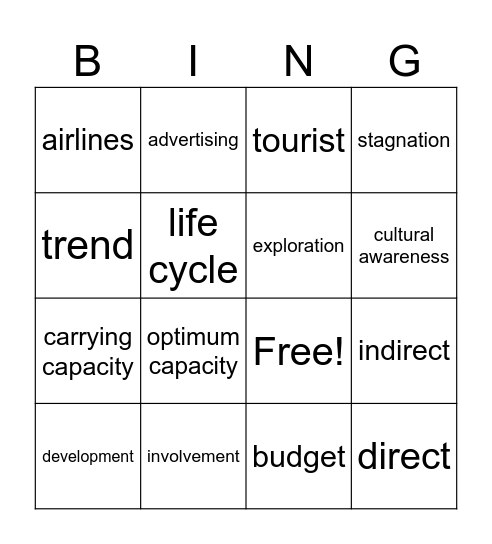 | B | I | N | G |
|---|---|---|---|
| airlines | advertising | tourist | stagnation |
| trend | life cycle | exploration | cultural awareness |
| carrying capacity | optimum capacity | Free! | indirect |
| development | involvement | budget | direct |